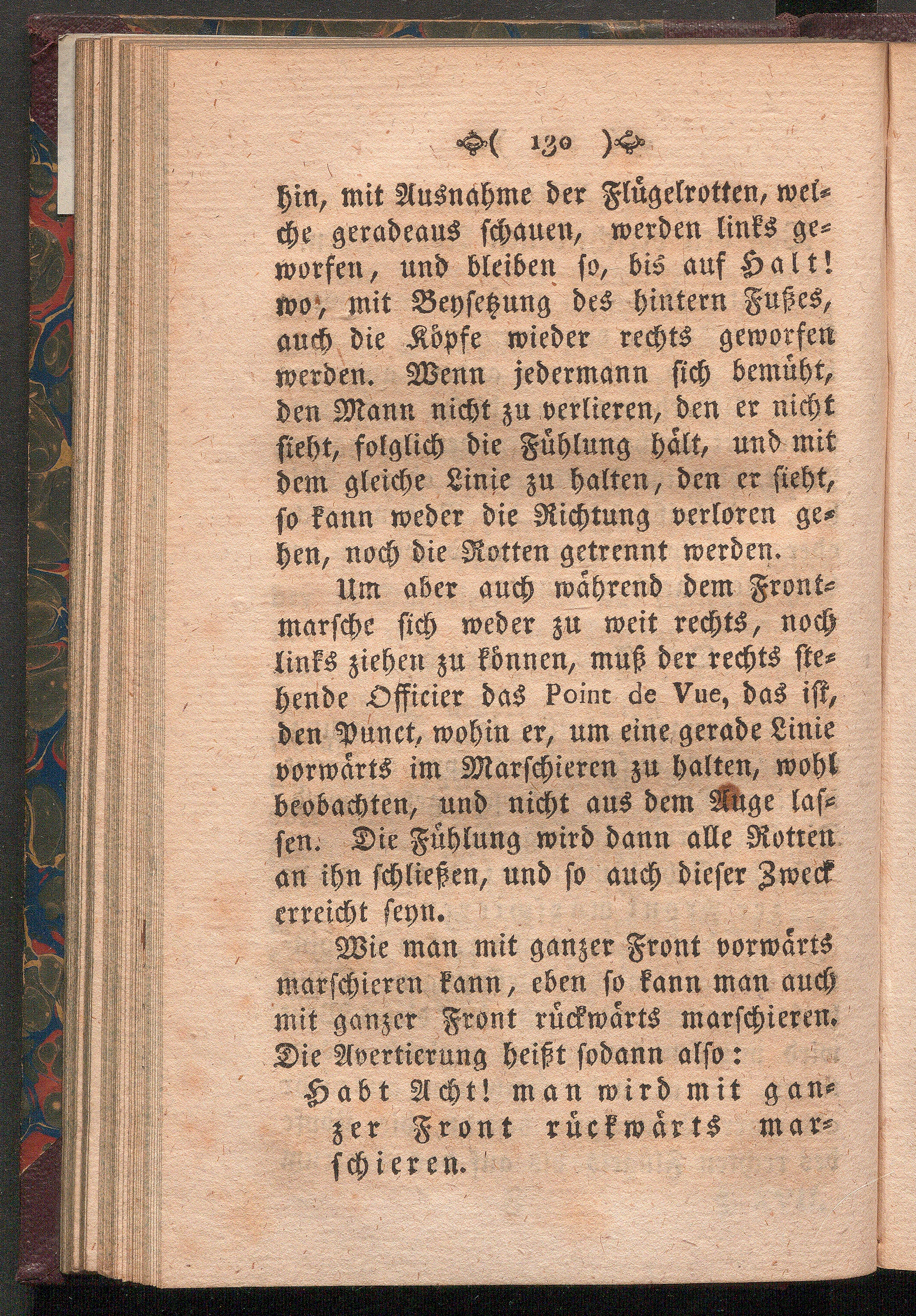 ( 130 )

hin, mit Ausnahme der Flügelrotten, welche geradeaus schauen, werden links geworfen, und bleiben so, bis auf Halt! wo, mit Beysetzung des hintern Fußes, auch die Köpfe wieder rechts geworfen werden. Wenn jedermann sich bemüht, den Mann nicht zu verlieren, den er nicht sieht, folglich die Fühlung hält, und mit dem gleiche Linie zu halten, den er sieht, so kann weder die Richtung verloren gehen, noch die Rotten getrennt werden.

Um aber auch während dem Frontmarsche sich weder zu weit rechts, noch links ziehen zu können, muß der rechts stehende Officier das Point de Vue, das ist, den Punct, wohin er, um eine gerade Linie vorwärts im Marschieren zu halten, wohl beobachten, und nicht aus dem Auge lassen. Die Fühlung wird dann alle Rotten an ihn schließen, und so auch dieser Zweck erreicht seyn.

Wie man mit ganzer Front vorwärts marschieren kann, eben so kann man auch mit ganzer Front rückwärts marschieren. Die Avertierung heißt sodann also:

Habt Acht! man wird mit ganzer Front rückwärts marschieren.